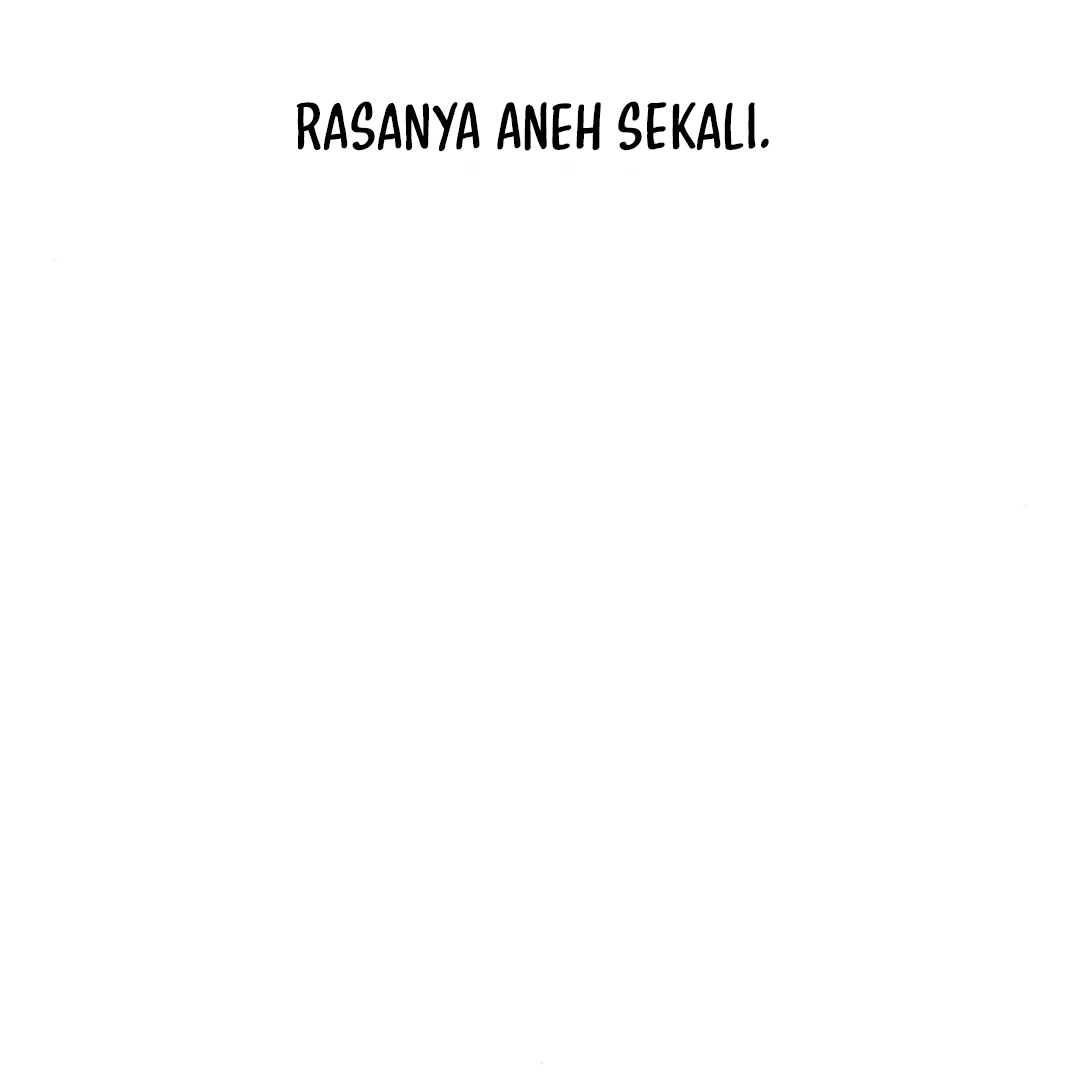 RASANYA ANEH SEKALI.